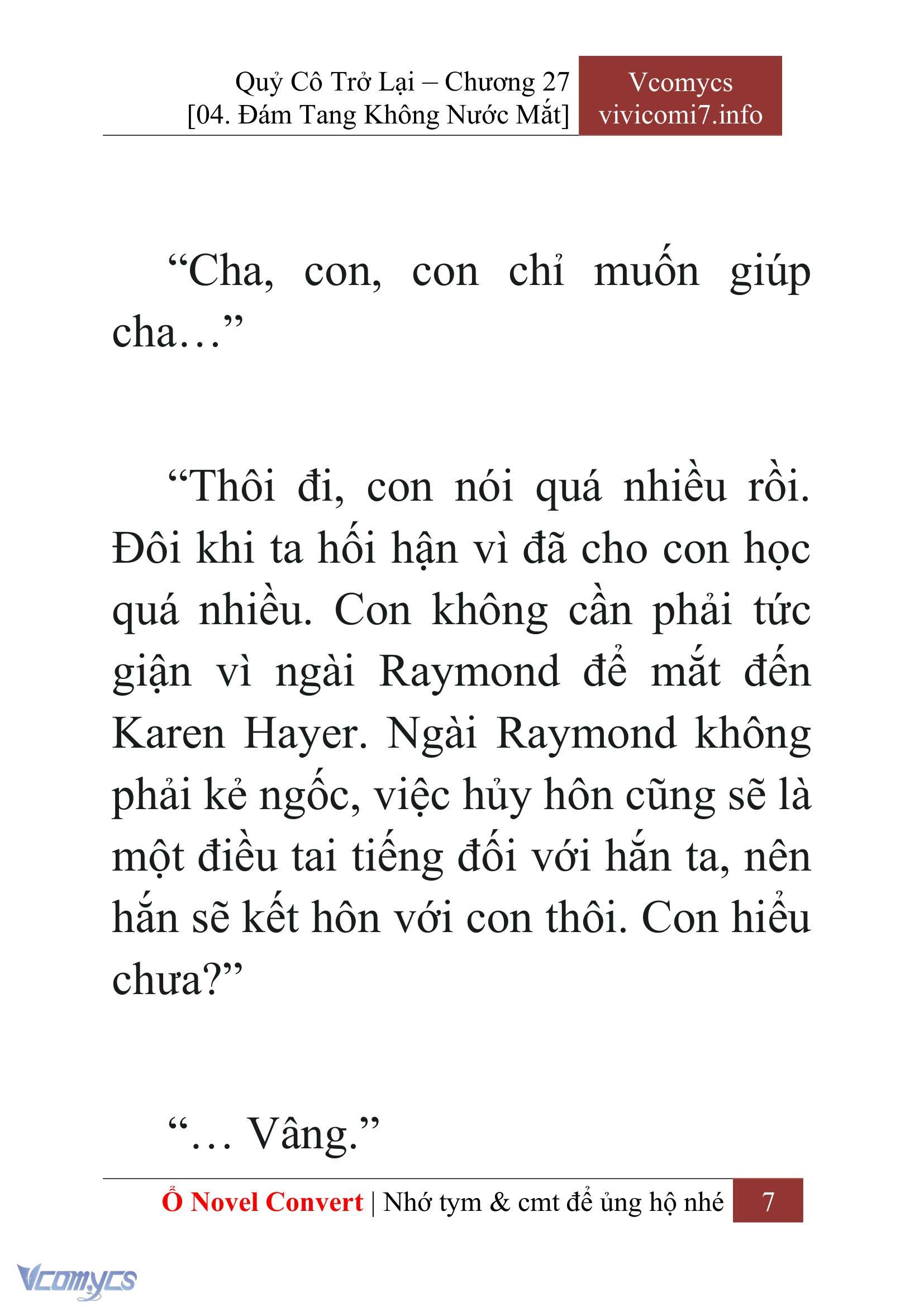 Quỷ Cô Trở Lại – Chương 27
[04. Đám Tang Không Nước Mắt]

Vcomycs
vivicomi7.info

“Cha, con, con chỉ muốn giúp cha…”

“Thôi đi, con nói quá nhiều rồi. Đôi khi ta hối hận vì đã cho con học quá nhiều. Con không cần phải tức giận vì ngài Raymond để mắt đến Karen Hayer. Ngài Raymond không phải kẻ ngốc, việc hủy hôn cũng sẽ là một điều tai tiếng đối với hắn ta, nên hắn sẽ kết hôn với con thôi. Con hiểu chưa?”

“… Vâng.”

Ổ Novel Convert | Nhớ tym & cmt để ủng hộ nhé 7

Vcomycs